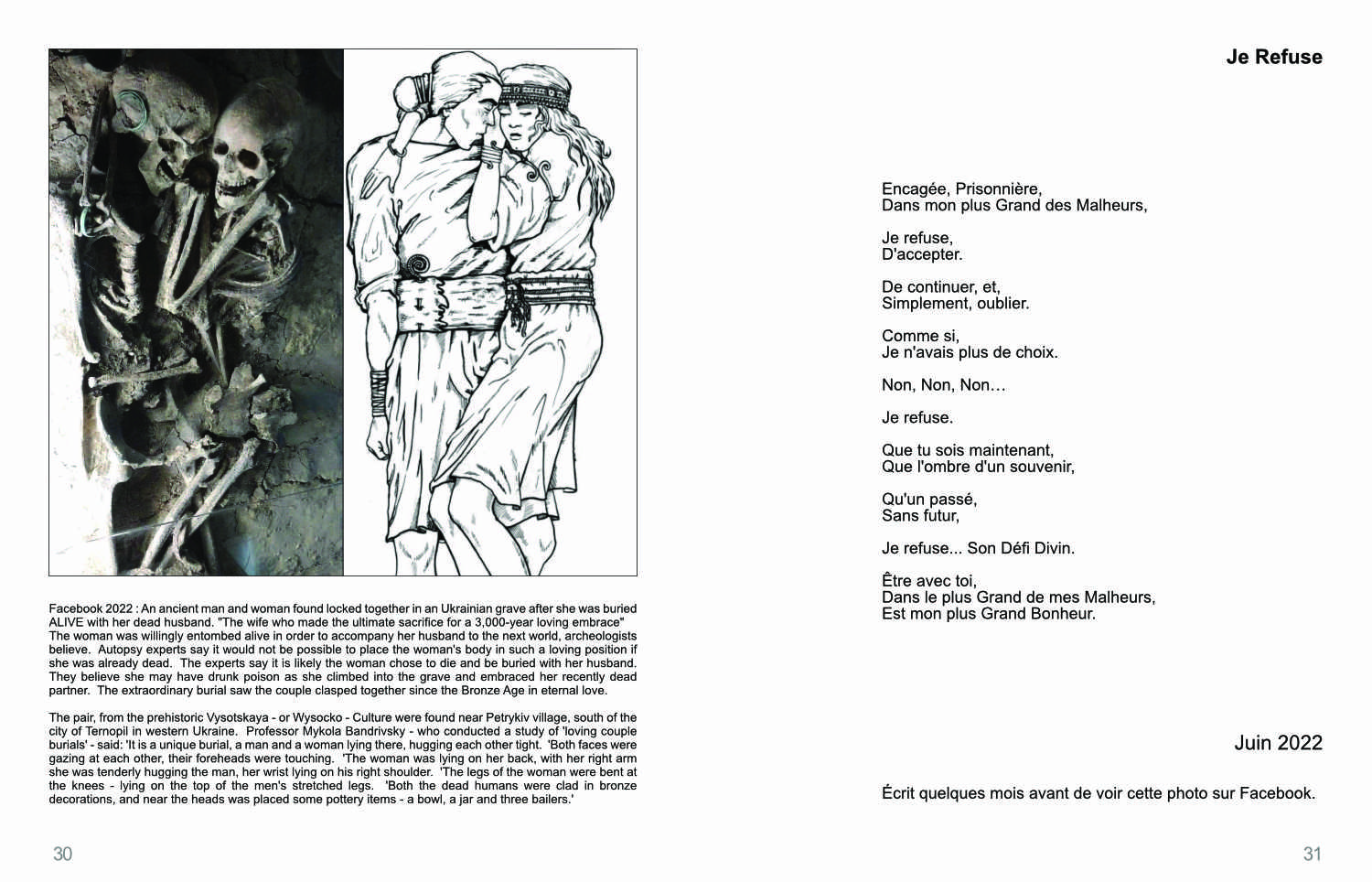 Facebook 2022 : An ancient man and woman found locked together in an Ukrainian grave after she was buried ALIVE with her dead husband. "The wife who made the ultimate sacrifice for a 3,000-year loving embrace" The woman was willingly entombed alive in order to accompany her husband to the next world, archeologists believe. Autopsy experts say it would not be possible to place the woman's body in such a loving position if she was already dead. The experts say it is likely the woman chose to die and be buried with her husband. They believe she may have drunk poison as she climbed into the grave and embraced her recently dead partner. The extraordinary burial saw the couple clasped together since the Bronze Age in eternal love.

The pair, from the prehistoric Vysotskaya - or Wysocko - Culture were found near Petrykiv village, south of the city of Ternopil in western Ukraine. Professor Mykola Bandrivsky - who conducted a study of 'loving couple burials' - said: 'It is a unique burial, a man and a woman lying there, hugging each other tight. 'Both faces were gazing at each other, their foreheads were touching. 'The woman was lying on her back, with her right arm she was tenderly hugging the man, her wrist lying on his right shoulder. 'The legs of the woman were bent at the knees - lying on the top of the men's stretched legs. 'Both the dead humans were clad in bronze decorations, and near the heads was placed some pottery items - a bowl, a jar and three bailers.'

30

Je Refuse

Encagée, Prisonnière,
Dans mon plus Grand des Malheurs,

Je refuse,
D'accepter.

De continuer, et,
Simplement, oublier.

Comme si,
Je n'avais plus de choix.

Non, Non, Non…

Je refuse.

Que tu sois maintenant,
Que l'ombre d'un souvenir,

Qu'un passé,
Sans futur,

Je refuse... Son Défi Divin.

Être avec toi,
Dans le plus Grand de mes Malheurs,
Est mon plus Grand Bonheur.

Juin 2022

Écrit quelques mois avant de voir cette photo sur Facebook.

31